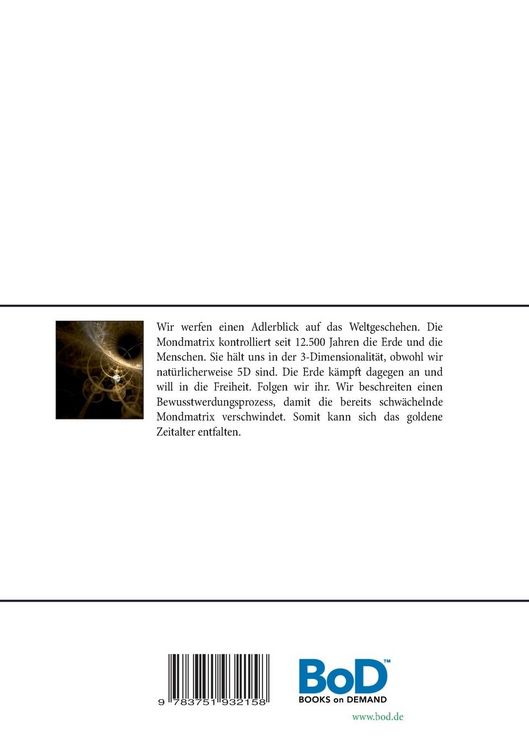 Wir werfen einen Adlerblick auf das Weltgeschehen. Die Mondmatrix kontrolliert seit 12.500 Jahren die Erde und die Menschen. Sie hält uns in der 3-Dimensionalität, obwohl wir natürlicherweise 5D sind. Die Erde kämpft dagegen an und will in die Freiheit. Folgen wir ihr. Wir beschreiten einen Bewusstwerdungsprozess, damit die bereits schwächelnde Mondmatrix verschwindet. Somit kann sich das goldene Zeitalter entfalten.

9 783751 932158

BoD™
BOOKS on DEMAND
www.bod.de